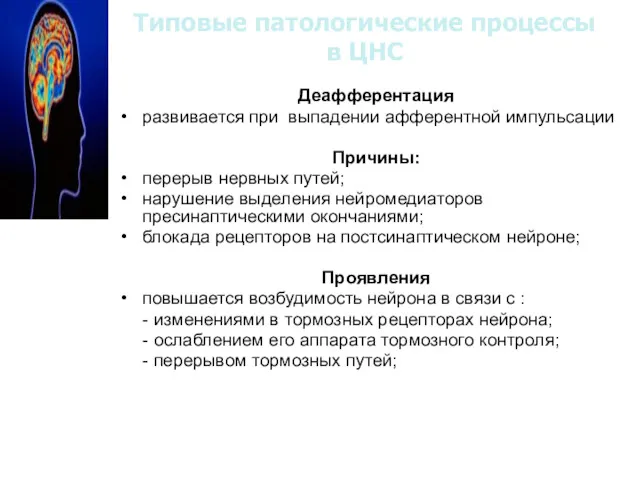 Типовые патологические процессы в ЦНС

Деафферентация

• развивается при выпадении афферентной импульсации

Причины:

• перерыв нервных путей;
• нарушение выделения нейромедиаторов пресинаптическими окончаниями;
• блокада рецепторов на постсинаптическом нейроне;

Проявления

• повышается возбудимость нейрона в связи с :
- изменениями в тормозных рецепторах нейрона;
- ослаблением его аппарата тормозного контроля;
- перерывом тормозных путей;